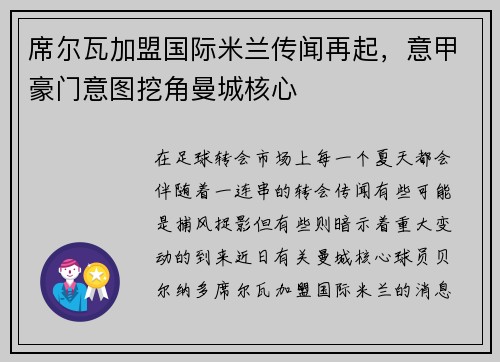 席尔瓦加盟国际米兰传闻再起，意甲豪门意图挖角曼城核心

在足球转会市场上每一个夏天都会伴随着一连串的转会传闻有些可能是捕风捉影但有些则暗示着重大变动的到来近日有关曼城核心球员贝尔纳多席尔瓦加盟国际米兰的消息